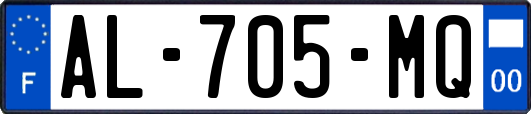 F
AL-705-MQ
00